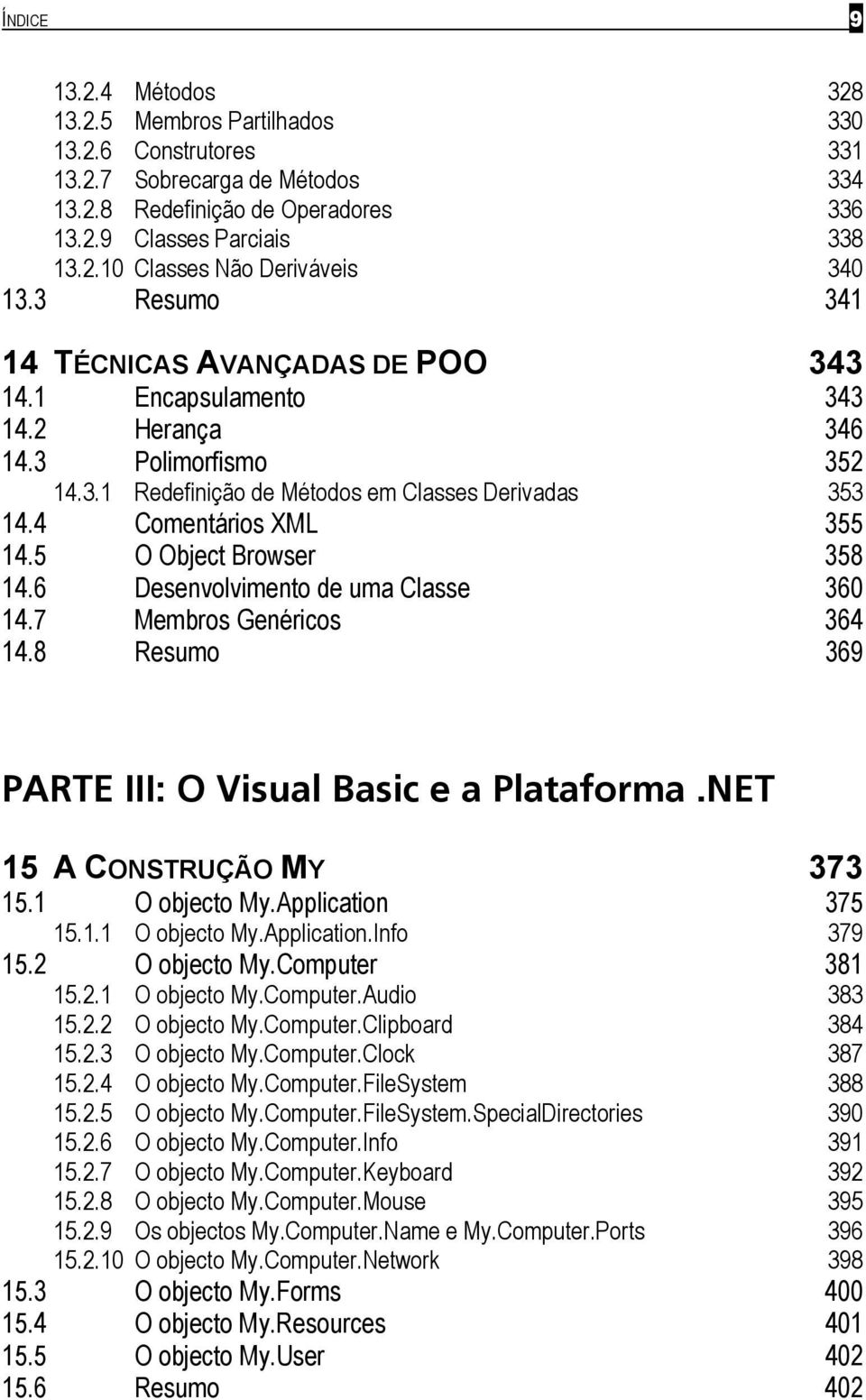 ÍNDICE 9

13.2.4 Métodos 328
13.2.5 Membros Partilhados 330
13.2.6 Construtores 331
13.2.7 Sobrecarga de Métodos 334
13.2.8 Redefinição de Operadores 336
13.2.9 Classes Parciais 338
13.2.10 Classes Não Deriváveis 340
13.3 Resumo 341

14 TÉCNICAS AVANÇADAS DE POO 343
14.1 Encapsulamento 343
14.2 Herança 346
14.3 Polimorfismo 352
14.3.1 Redefinição de Métodos em Classes Derivadas 353
14.4 Comentários XML 355
14.5 O Object Browser 358
14.6 Desenvolvimento de uma Classe 360
14.7 Membros Genéricos 364
14.8 Resumo 369

PARTE III: O Visual Basic e a Plataforma .NET

15 A CONSTRUÇÃO MY 373
15.1 O objecto My.Application 375
15.1.1 O objecto My.Application.Info 379
15.2 O objecto My.Computer 381
15.2.1 O objecto My.Computer.Audio 383
15.2.2 O objecto My.Computer.Clipboard 384
15.2.3 O objecto My.Computer.Clock 387
15.2.4 O objecto My.Computer.FileSystem 388
15.2.5 O objecto My.Computer.FileSystem.SpecialDirectories 390
15.2.6 O objecto My.Computer.Info 391
15.2.7 O objecto My.Computer.Keyboard 392
15.2.8 O objecto My.Computer.Mouse 395
15.2.9 Os objectos My.Computer.Name e My.Computer.Ports 396
15.2.10 O objecto My.Computer.Network 398
15.3 O objecto My.Forms 400
15.4 O objecto My.Resources 401
15.5 O objecto My.User 402
15.6 Resumo 402